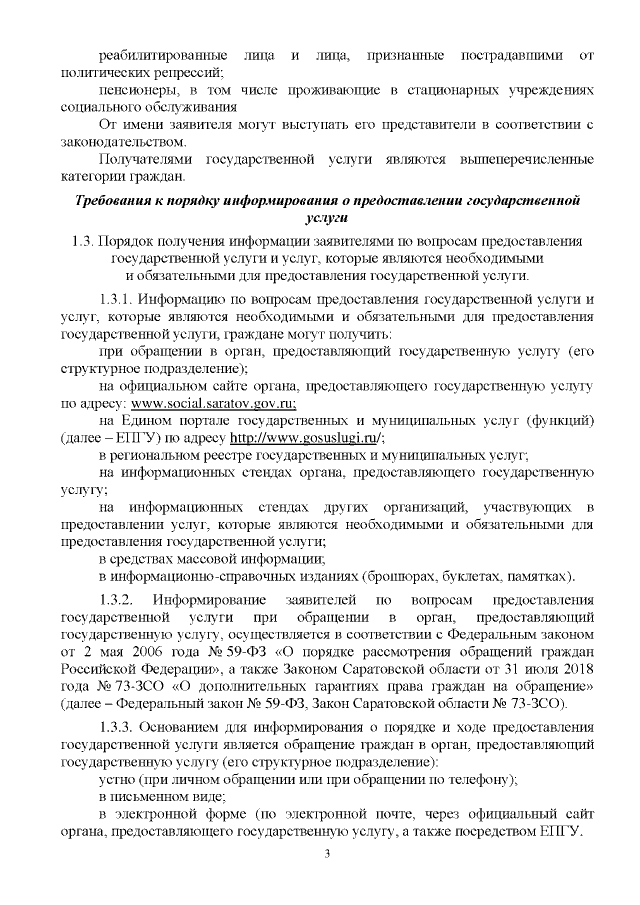 реабилитированные лица и лица, признанные пострадавшими от политических репрессий;

пенсионеры, в том числе проживающие в стационарных учреждениях социального обслуживания

От имени заявителя могут выступать его представители в соответствии с законодательством.

Получателями государственной услуги являются вышеперечисленные категории граждан.

Требования к порядку информирования о предоставлении государственной услуги

1.3. Порядок получения информации заявителями по вопросам предоставления государственной услуги и услуг, которые являются необходимыми и обязательными для предоставления государственной услуги.

1.3.1. Информацию по вопросам предоставления государственной услуги и услуг, которые являются необходимыми и обязательными для предоставления государственной услуги, граждане могут получить:

при обращении в орган, предоставляющий государственную услугу (его структурное подразделение);

на официальном сайте органа, предоставляющего государственную услугу по адресу: www.social.saratov.gov.ru;

на Едином портале государственных и муниципальных услуг (функций) (далее – ЕПГУ) по адресу http://www.gosuslugi.ru/;

в региональном реестре государственных и муниципальных услуг;

на информационных стендах органа, предоставляющего государственную услугу;

на информационных стендах других организаций, участвующих в предоставлении услуг, которые являются необходимыми и обязательными для предоставления государственной услуги;

в средствах массовой информации;

в информационно-справочных изданиях (брошюрах, буклетах, памятках).

1.3.2. Информирование заявителей по вопросам предоставления государственной услуги при обращении в орган, предоставляющий государственную услугу, осуществляется в соответствии с Федеральным законом от 2 мая 2006 года № 59-ФЗ «О порядке рассмотрения обращений граждан Российской Федерации», а также Законом Саратовской области от 31 июля 2018 года № 73-ЗСО «О дополнительных гарантиях права граждан на обращение» (далее – Федеральный закон № 59-ФЗ, Закон Саратовской области № 73-ЗСО).

1.3.3. Основанием для информирования о порядке и ходе предоставления государственной услуги является обращение граждан в орган, предоставляющий государственную услугу (его структурное подразделение):

устно (при личном обращении или при обращении по телефону);

в письменном виде;

в электронной форме (по электронной почте, через официальный сайт органа, предоставляющего государственную услугу, а также посредством ЕПГУ.

3